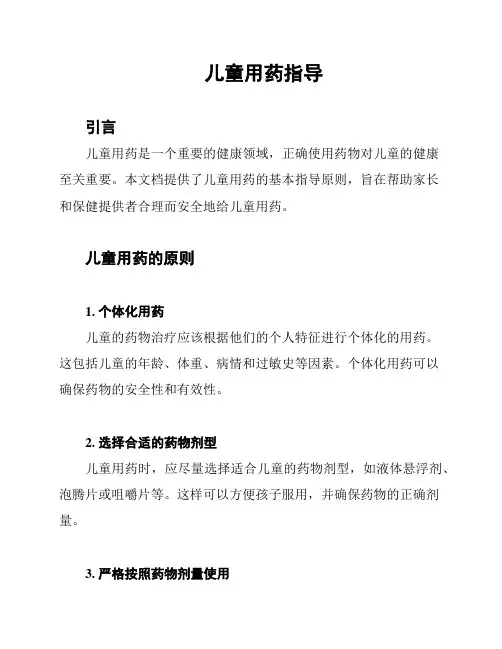 儿童用药指导

引言

儿童用药是一个重要的健康领域，正确使用药物对儿童的健康至关重要。本文档提供了儿童用药的基本指导原则，旨在帮助家长和保健提供者合理而安全地给儿童用药。

儿童用药的原则

1. 个体化用药

儿童的药物治疗应该根据他们的个人特征进行个体化的用药。这包括儿童的年龄、体重、病情和过敏史等因素。个体化用药可以确保药物的安全性和有效性。

2. 选择合适的药物剂型

儿童用药时，应尽量选择适合儿童的药物剂型，如液体悬浮剂、泡腾片或咀嚼片等。这样可以方便孩子服用，并确保药物的正确剂量。

3. 严格按照药物剂量使用